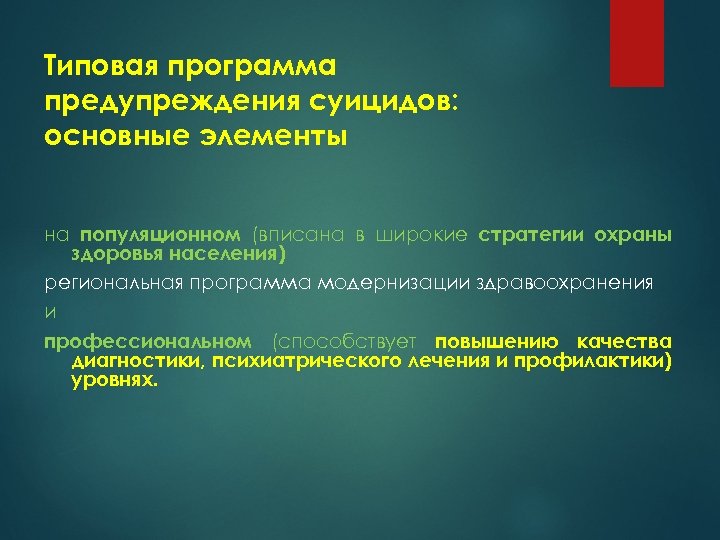 Типовая программа предупреждения суицидов: основные элементы

на популяционном (вписана в широкие стратегии охраны здоровья населения)

региональная программа модернизации здравоохранения

и

профессиональном (способствует повышению качества диагностики, психиатрического лечения и профилактики) уровнях.